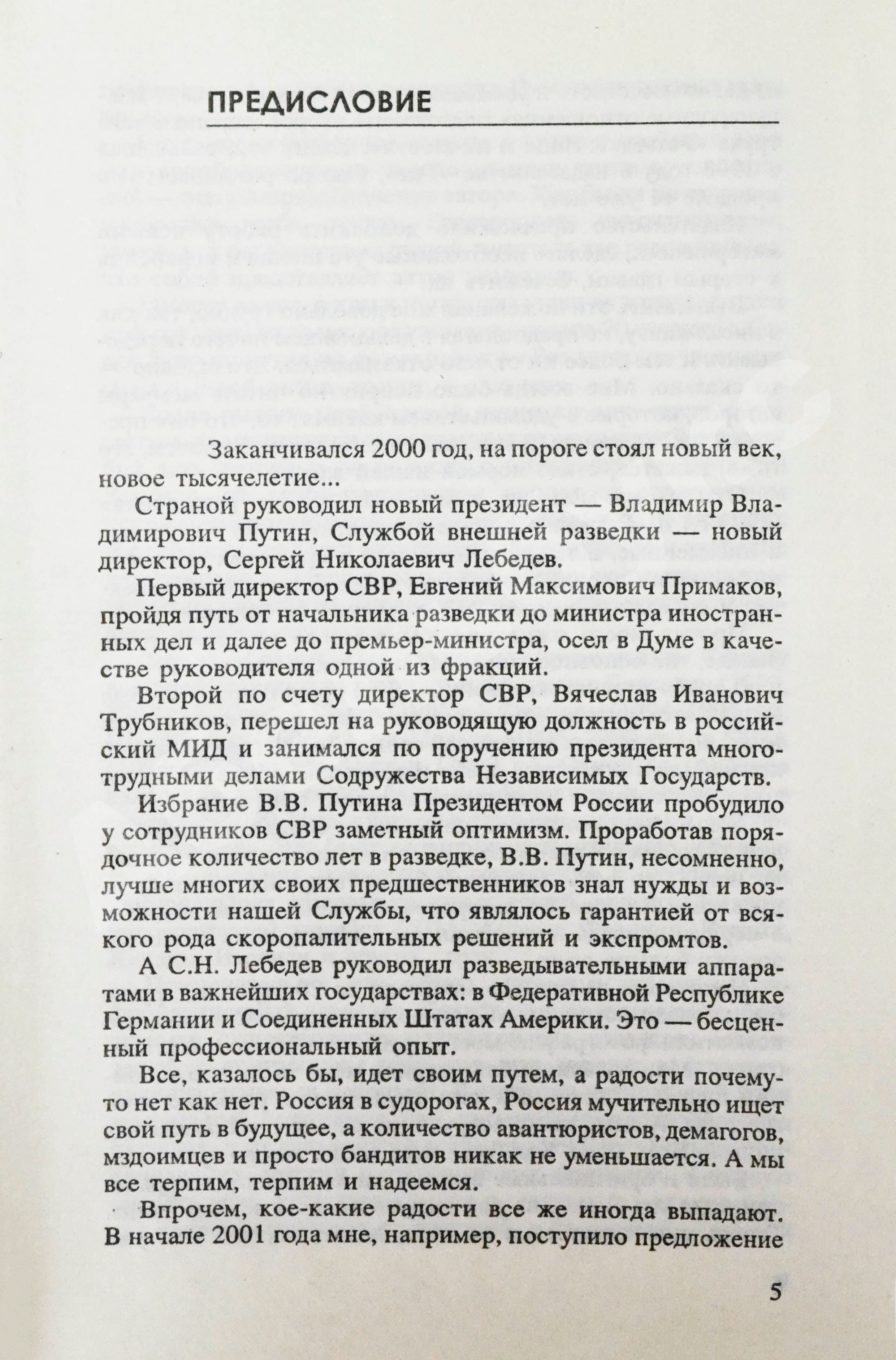 ПРЕДИСЛОВИЕ

Заканчивался 2000 год, на пороге стоял новый век, новое тысячелетие...

Страной руководил новый президент — Владимир Владимирович Путин, Службой внешней разведки — новый директор, Сергей Николаевич Лебедев.

Первый директор СВР, Евгений Максимович Примаков, пройдя путь от начальника разведки до министра иностранных дел и далее до премьер-министра, осел в Думе в качестве руководителя одной из фракций.

Второй по счету директор СВР, Вячеслав Иванович Трубников, перешел на руководящую должность в российский МИД и занимался по поручению президента многотрудными делами Содружества Независимых Государств.

Избрание В.В. Путина Президентом России пробудило у сотрудников СВР заметный оптимизм. Проработав порядочное количество лет в разведке, В.В. Путин, несомненно, лучше многих своих предшественников знал нужды и возможности нашей Службы, что являлось гарантией от всякого рода скоропалительных решений и экспромтов.

А С.Н. Лебедев руководил разведывательными аппаратами в важнейших государствах: в Федеративной Республике Германии и Соединенных Штатах Америки. Это — бесценный профессиональный опыт.

Все, казалось бы, идет своим путем, а радости почему-то нет как нет. Россия в судорогах, Россия мучительно ищет свой путь в будущее, а количество авантюристов, демагогов, мздоимцев и просто бандитов никак не уменьшается. А мы все терпим, терпим и надеемся.

Впрочем, кое-какие радости все же иногда выпадают. В начале 2001 года мне, например, поступило предложение

5